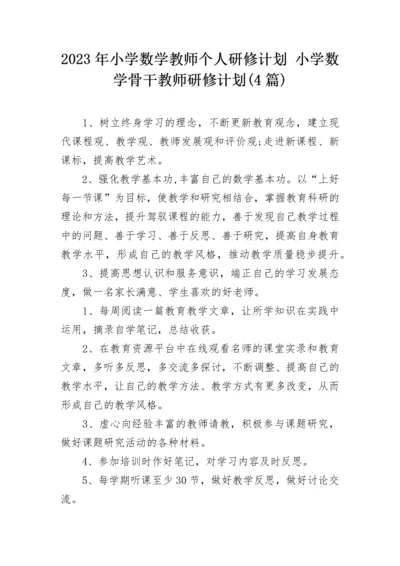 2023年小学数学教师个人研修计划 小学数学骨干教师研修计划(4篇)

1、树立终身学习的理念，不断更新教育观念，建立现代课程观、教学观、教师发展观和评价观;走进新课程、新课标，提高教学艺术。

2、强化教学基本功,丰富自己的数学基本功。以“上好每一节课”为目标，使教学和研究相结合，掌握教育科研的理论和方法，提升驾驭课程的能力，善于发现自己教学过程中的问题、善于学习、善于反思、善于研究，提高自身教育教学水平，形成自己的教学风格，推动教学质量稳步提升。

3、提高思想认识和服务意识，端正自己的学习发展态度，做一名家长满意、学生喜欢的好老师。

1、每周阅读一篇教育教学文章，让所学知识在实践中运用，摘录自学笔记，总结收获。

2、在教育资源平台中在线观看名师的课堂实录和教育文章，多听多反思，多交流多探讨，不断调整、提高自己的教学水平，让自己的教学方法、教学方式有更多改变，从而形成自己的教学风格。

3、虚心向经验丰富的教师请教，积极参与课题研究，做好课题研究活动的各种材料。

4、参加培训时作好笔记，对学习内容及时反思。

5、每学期听课至少30节，做好教学反思，做好讨论交流。